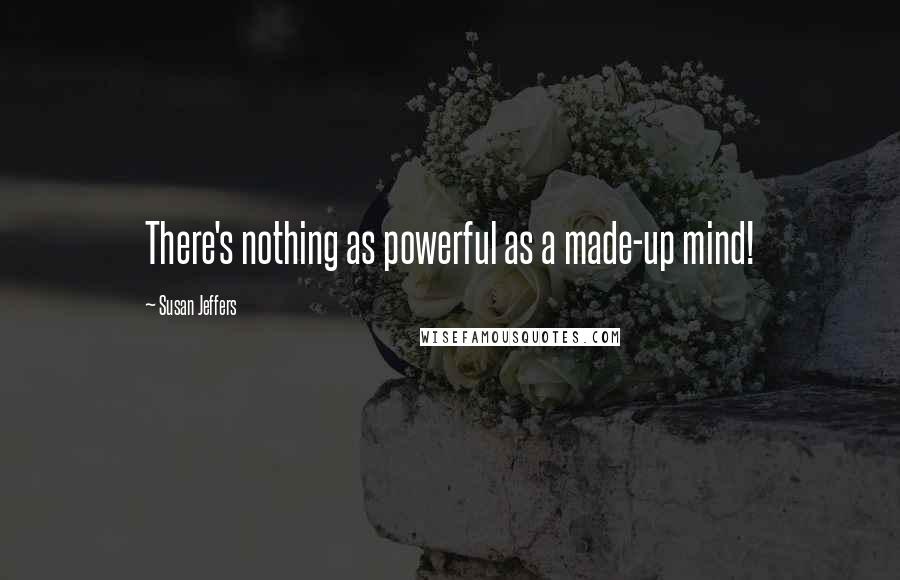 There's nothing as powerful as a made-up mind!

— Susan Jeffers

WISEFAMOUSQUOTES.COM